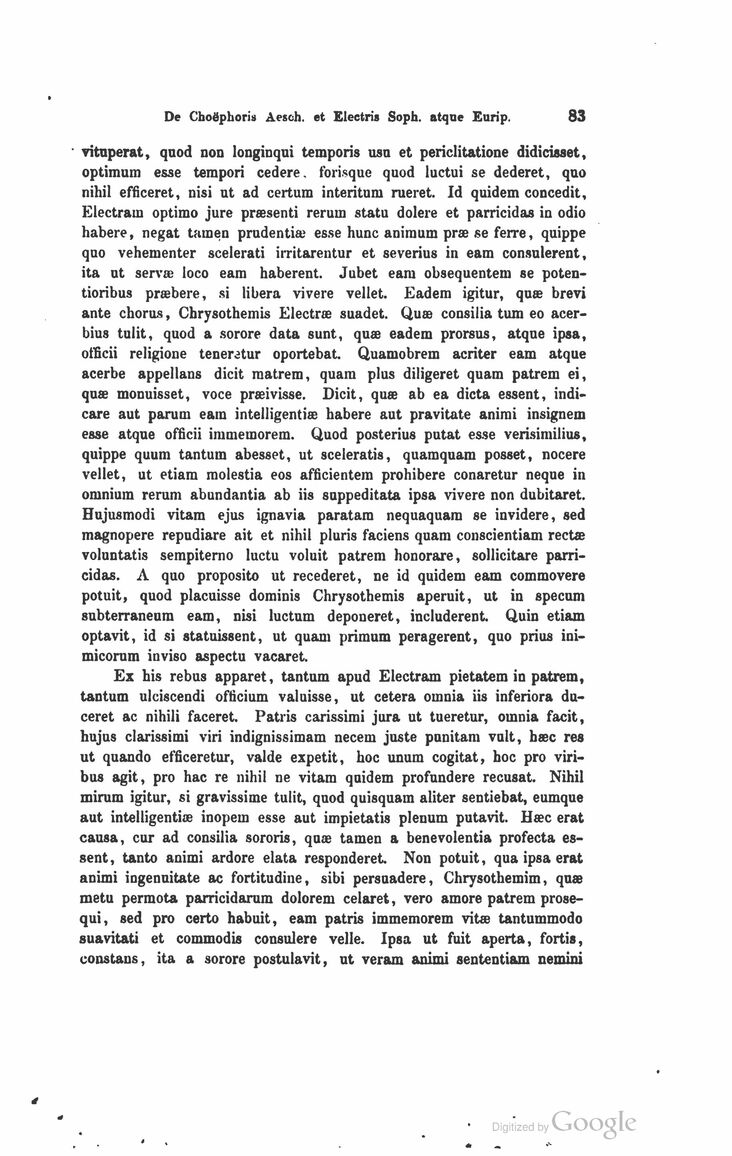 De Choëphoris Aesch. et Electris Soph. atque Eurip. 83

vituperat, quod non longinqui temporis usu et periclitatione didicisset, optimum esse tempori cedere, forisque quod luctui se dederet, quo nihil efficeret, nisi ut ad certum interitum rueret. Id quidem concedit, Electram optimo jure præsenti rerum statu dolere et parricidas in odio habere, negat tamen prudentiæ esse hunc animum præ se ferre, quippe quo vehementer scelerati irritarentur et severius in eam consulerent, ita ut servæ loco eam haberent. Jubet eam obsequentem se potentioribus præbere, si libera vivere vellet. Eadem igitur, quæ brevi ante chorus, Chrysothemis Electræ suadet. Quæ consilia tum eo acerbius tulit, quod a sorore data sunt, quæ eadem prorsus, atque ipsa, officii religione teneretur oportebat. Quamobrem acriter eam atque acerbe appellans dicit matrem, quam plus diligeret quam patrem ei, quæ monuisset, voce præivisse. Dicit, quæ ab ea dicta essent, indicare aut parum eam intelligentiæ habere aut pravitate animi insignem esse atque officii immemorem. Quod posterius putat esse verisimilius, quippe quum tantum abesset, ut sceleratis, quamquam posset, nocere vellet, ut etiam molestia eos afficientem prohibere conaretur neque in omnium rerum abundantia ab iis suppeditata ipsa vivere non dubitaret. Hujusmodi vitam ejus ignavia paratam nequaquam se invidere, sed magnopere repudiare ait et nihil pluris faciens quam conscientiam rectæ voluntatis sempiterno luctu voluit patrem honorare, sollicitare parricidas. A quo proposito ut recederet, ne id quidem eam commovere potuit, quod placuisse dominis Chrysothemis aperuit, ut in specum subterraneum eam, nisi luctum deponeret, includerent. Quin etiam optavit, id si statuissent, ut quam primum peragerent, quo prius inimicorum inviso aspectu vacaret.

Ex his rebus apparet, tantum apud Electram pietatem in patrem, tantum ulciscendi officium valuisse, ut cetera omnia iis inferiora duceret ac nihili faceret. Patris carissimi jura ut tueretur, omnia facit, hujus clarissimi viri indignissimam necem juste punitam vult, hæc res ut quando efficeretur, valde expetit, hoc unum cogitat, hoc pro viribus agit, pro hac re nihil ne vitam quidem profundere recusat. Nihil mirum igitur, si gravissime tulit, quod quisquam aliter sentiebat, eumque aut intelligentiæ inopem esse aut impietatis plenum putavit. Hæc erat causa, cur ad consilia sororis, quæ tamen a benevolentia profecta essent, tanto animi ardore elata responderet. Non potuit, qua ipsa erat animi ingenuitate ac fortitudine, sibi persuadere, Chrysothemim, quæ metu permota parricidarum dolorem celaret, vero amore patrem prosequi, sed pro certo habuit, eam patris immemorem vitæ tantummodo suavitati et commodis consulere velle. Ipsa ut fuit aperta, fortis, constans, ita a sorore postulavit, ut veram animi sententiam nemini

Digitized by Google